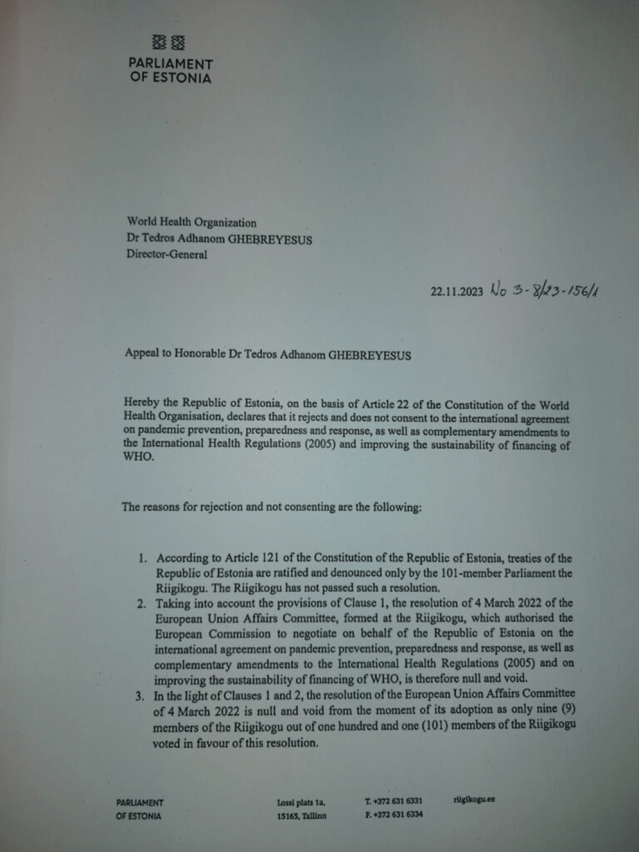 PARLIAMENT
OF ESTONIA

World Health Organization
Dr Tedros Adhanom GHEBREYESUS
Director-General

22.11.2023 No 3-8/23-156/1

Appeal to Honorable Dr Tedros Adhanom GHEBREYESUS

Hereby the Republic of Estonia, on the basis of Article 22 of the Constitution of the World Health Organisation, declares that it rejects and does not consent to the international agreement on pandemic prevention, preparedness and response, as well as complementary amendments to the International Health Regulations (2005) and improving the sustainability of financing of WHO.

The reasons for rejection and not consenting are the following:

1. According to Article 121 of the Constitution of the Republic of Estonia, treaties of the Republic of Estonia are ratified and denounced only by the 101-member Parliament the Riigikogu. The Riigikogu has not passed such a resolution.
2. Taking into account the provisions of Clause 1, the resolution of 4 March 2022 of the European Union Affairs Committee, formed at the Riigikogu, which authorised the European Commission to negotiate on behalf of the Republic of Estonia on the international agreement on pandemic prevention, preparedness and response, as well as complementary amendments to the International Health Regulations (2005) and on improving the sustainability of financing of WHO, is therefore null and void.
3. In the light of Clauses 1 and 2, the resolution of the European Union Affairs Committee of 4 March 2022 is null and void from the moment of its adoption as only nine (9) members of the Riigikogu out of one hundred and one (101) members of the Riigikogu voted in favour of this resolution.

PARLIAMENT
OF ESTONIA

Lossi plats 1a,
15165, Tallinn

T. +372 631 6331
F. +372 631 6334

riigikogu.ee